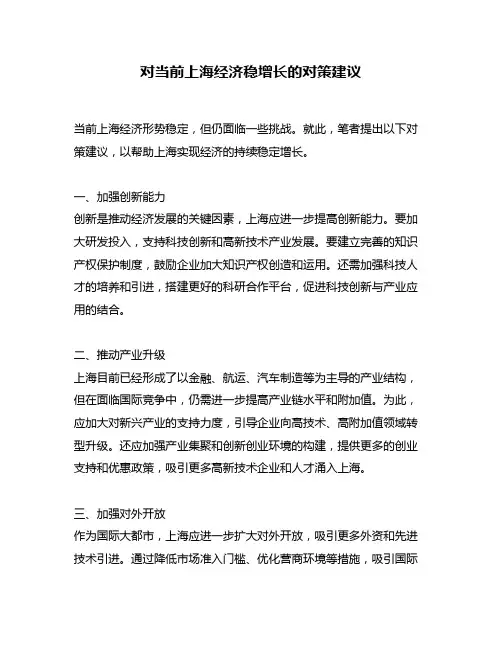 对当前上海经济稳增长的对策建议

当前上海经济形势稳定，但仍面临一些挑战。就此，笔者提出以下对策建议，以帮助上海实现经济的持续稳定增长。

一、加强创新能力
创新是推动经济发展的关键因素，上海应进一步提高创新能力。要加大研发投入，支持科技创新和高新技术产业发展。要建立完善的知识产权保护制度，鼓励企业加大知识产权创造和运用。还需加强科技人才的培养和引进，搭建更好的科研合作平台，促进科技创新与产业应用的结合。

二、推动产业升级
上海目前已经形成了以金融、航运、汽车制造等为主导的产业结构，但在面临国际竞争中，仍需进一步提高产业链水平和附加值。为此，应加大对新兴产业的支持力度，引导企业向高技术、高附加值领域转型升级。还应加强产业集聚和创新创业环境的构建，提供更多的创业支持和优惠政策，吸引更多高新技术企业和人才涌入上海。

三、加强对外开放
作为国际大都市，上海应进一步扩大对外开放，吸引更多外资和先进技术引进。通过降低市场准入门槛、优化营商环境等措施，吸引国际